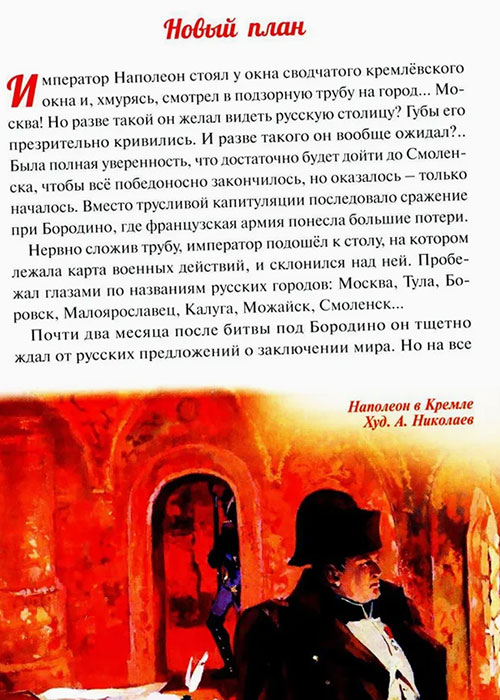 Новый план

Император Наполеон стоял у окна сводчатого кремлёвского окна и, хмурясь, смотрел в подзорную трубу на город... Москва! Но разве такой он желал видеть русскую столицу? Губы его презрительно кривились. И разве такого он вообще ожидал?.. Была полная уверенность, что достаточно будет дойти до Смоленска, чтобы всё победоносно закончилось, но оказалось – только началось. Вместо трусливой капитуляции последовало сражение при Бородино, где французская армия понесла большие потери.

Нервно сложив трубу, император подошёл к столу, на котором лежала карта военных действий, и склонился над ней. Пробежал глазами по названиям русских городов: Москва, Тула, Боровск, Малоярославец, Калуга, Можайск, Смоленск...

Почти два месяца после битвы под Бородино он тщетно ждал от русских предложений о заключении мира. Но на все

Наполеон в Кремле
Худ. А. Николаев